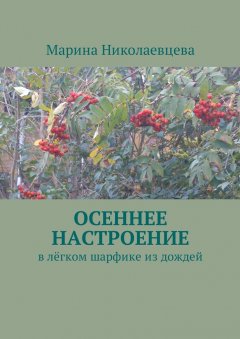 Марина Николаевцева

ОСЕННЕЕ НАСТРОЕНИЕ

в лёгком шарфике из дождей